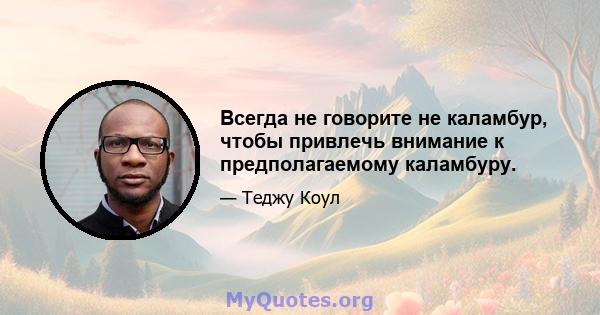 Всегда не говорите не каламбур, чтобы привлечь внимание к предполагаемому каламбуру.

— Теджу Коул

MyQuotes.org